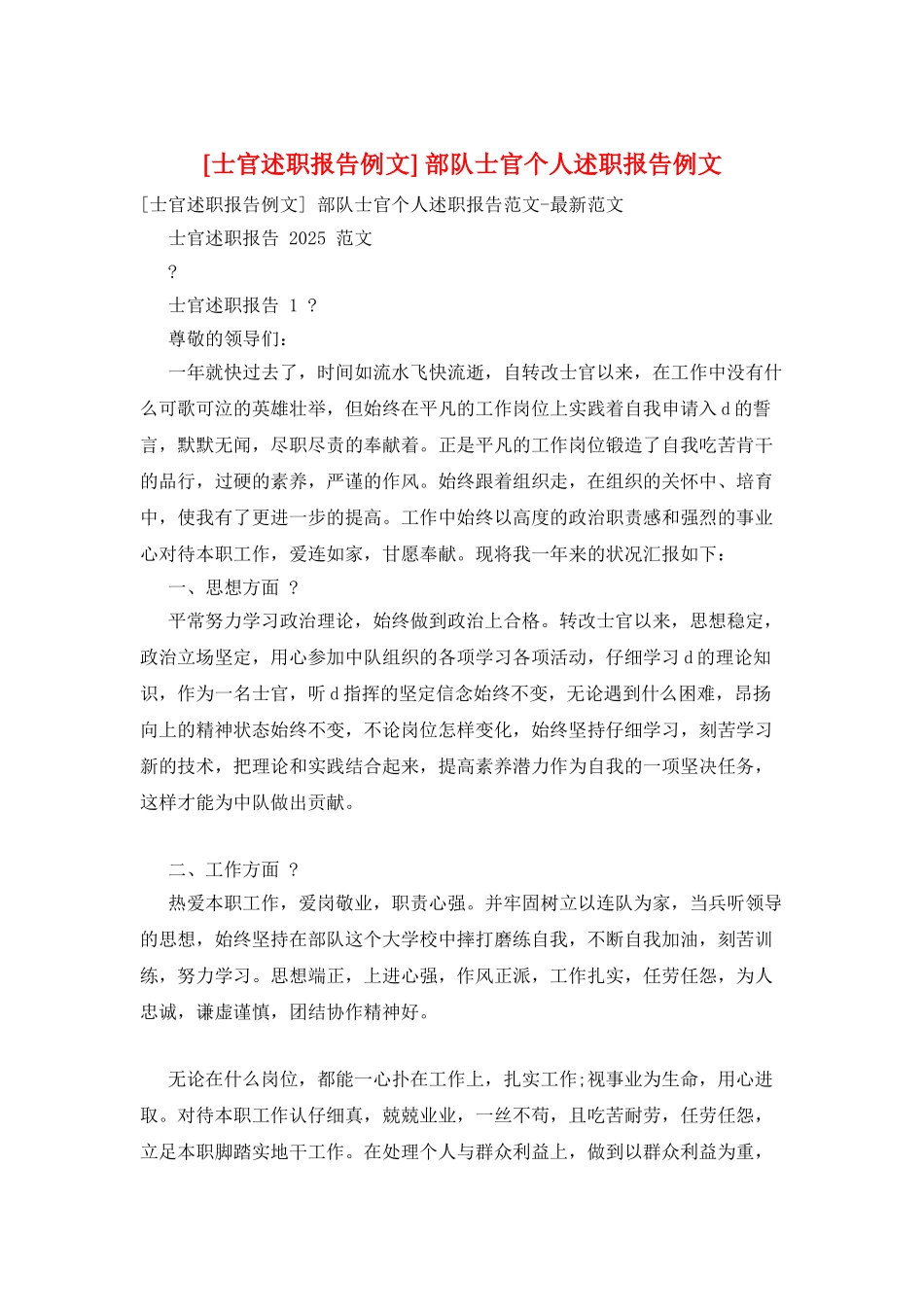 [士官述职报告例文] 部队士官个人述职报告例文

[士官述职报告例文] 部队士官个人述职报告范文-最新范文

士官述职报告 2025 范文

?

士官述职报告 1 ?

尊敬的领导们：

一年就快过去了，时间如流水飞快流逝，自转改士官以来，在工作中没有什么可歌可泣的英雄壮举，但始终在平凡的工作岗位上实践着自我申请入 d 的誓言，默默无闻，尽职尽责的奉献着。正是平凡的工作岗位锻造了自我吃苦肯干的品行，过硬的素养，严谨的作风。始终跟着组织走，在组织的关怀中、培育中，使我有了更进一步的提高。工作中始终以高度的政治职责感和强烈的事业心对待本职工作，爱连如家，甘愿奉献。现将我一年来的状况汇报如下：

一、思想方面 ?

平常努力学习政治理论，始终做到政治上合格。转改士官以来，思想稳定，政治立场坚定，用心参加中队组织的各项学习各项活动，仔细学习 d 的理论知识，作为一名士官，听 d 指挥的坚定信念始终不变，无论遇到什么困难，昂扬向上的精神状态始终不变，不论岗位怎样变化，始终坚持仔细学习，刻苦学习新的技术，把理论和实践结合起来，提高素养潜力作为自我的一项坚决任务，这样才能为中队做出贡献。

二、工作方面 ?

热爱本职工作，爱岗敬业，职责心强。并牢固树立以连队为家，当兵听领导的思想，始终坚持在部队这个大学校中摔打磨练自我，不断自我加油，刻苦训练，努力学习。思想端正，上进心强，作风正派，工作扎实，任劳任怨，为人忠诚，谦虚谨慎，团结协作精神好。

无论在什么岗位，都能一心扑在工作上，扎实工作;视事业为生命，用心进取。对待本职工作认仔细真，兢兢业业，一丝不苟，且吃苦耐劳，任劳任怨，立足本职脚踏实地干工作。在处理个人与群众利益上，做到以群众利益为重，